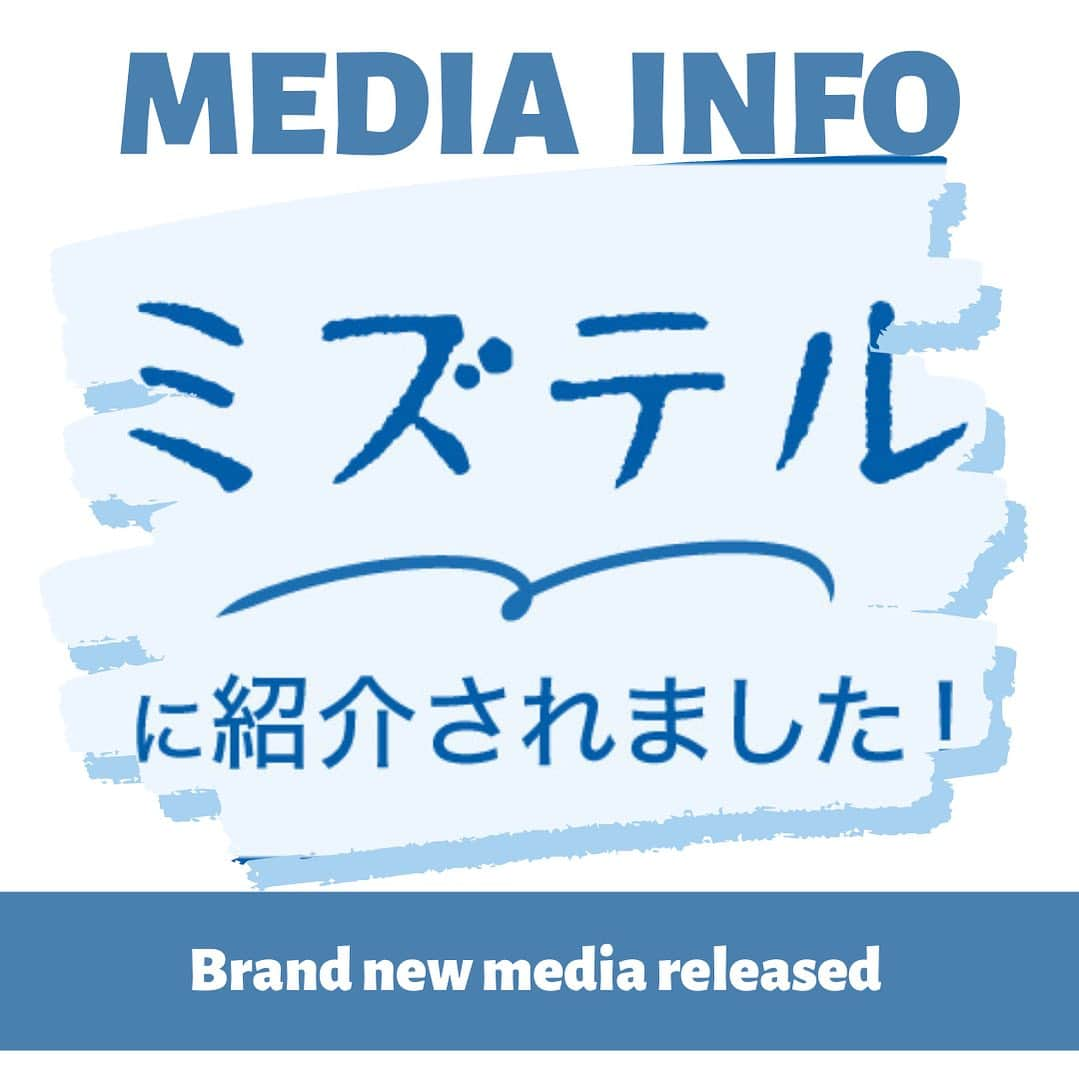 MEDIA INFO

ミズテル

に紹介されました！

Brand new media released